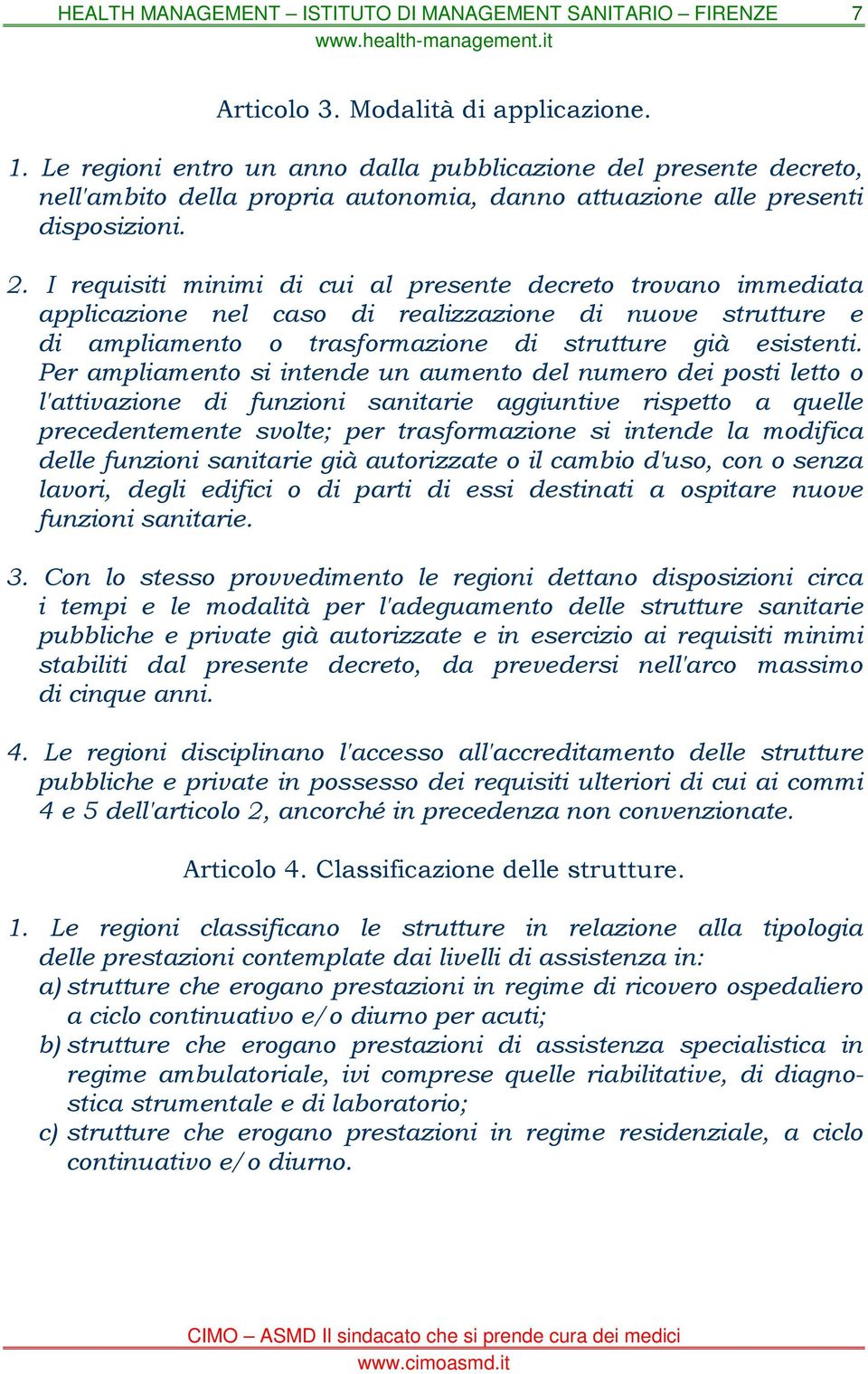 HEALTH MANAGEMENT – ISTITUTO DI MANAGEMENT SANITARIO – FIRENZE 7
www.health-management.it

Articolo 3. Modalità di applicazione.

1. Le regioni entro un anno dalla pubblicazione del presente decreto, nell'ambito della propria autonomia, danno attuazione alle presenti disposizioni.

2. I requisiti minimi di cui al presente decreto trovano immediata applicazione nel caso di realizzazione di nuove strutture e di ampliamento o trasformazione di strutture già esistenti. Per ampliamento si intende un aumento del numero dei posti letto o l'attivazione di funzioni sanitarie aggiuntive rispetto a quelle precedentemente svolte; per trasformazione si intende la modifica delle funzioni sanitarie già autorizzate o il cambio d'uso, con o senza lavori, degli edifici o di parti di essi destinati a ospitare nuove funzioni sanitarie.

3. Con lo stesso provvedimento le regioni dettano disposizioni circa i tempi e le modalità per l'adeguamento delle strutture sanitarie pubbliche e private già autorizzate e in esercizio ai requisiti minimi stabiliti dal presente decreto, da prevedersi nell'arco massimo di cinque anni.

4. Le regioni disciplinano l'accesso all'accreditamento delle strutture pubbliche e private in possesso dei requisiti ulteriori di cui ai commi 4 e 5 dell'articolo 2, ancorché in precedenza non convenzionate.

Articolo 4. Classificazione delle strutture.

1. Le regioni classificano le strutture in relazione alla tipologia delle prestazioni contemplate dai livelli di assistenza in:
a) strutture che erogano prestazioni in regime di ricovero ospedaliero a ciclo continuativo e/o diurno per acuti;
b) strutture che erogano prestazioni di assistenza specialistica in regime ambulatoriale, ivi comprese quelle riabilitative, di diagnostica strumentale e di laboratorio;
c) strutture che erogano prestazioni in regime residenziale, a ciclo continuativo e/o diurno.

CIMO – ASMD Il sindacato che si prende cura dei medici
www.cimoasmd.it